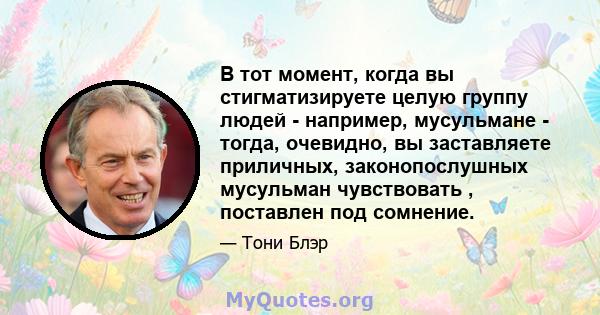 В тот момент, когда вы стигматизируете целую группу людей - например, мусульмане - тогда, очевидно, вы заставляете приличных, законопослушных мусульман чувствовать , поставлен под сомнение.

— Тони Блэр

MyQuotes.org